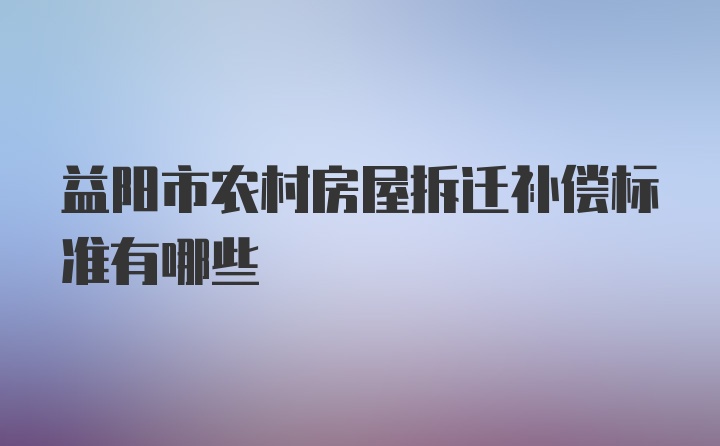 益阳市农村房屋拆迁补偿标准有哪些